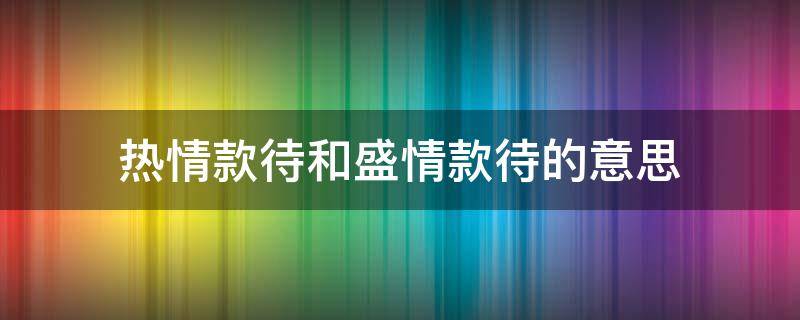 热情款待和盛情款待的意思